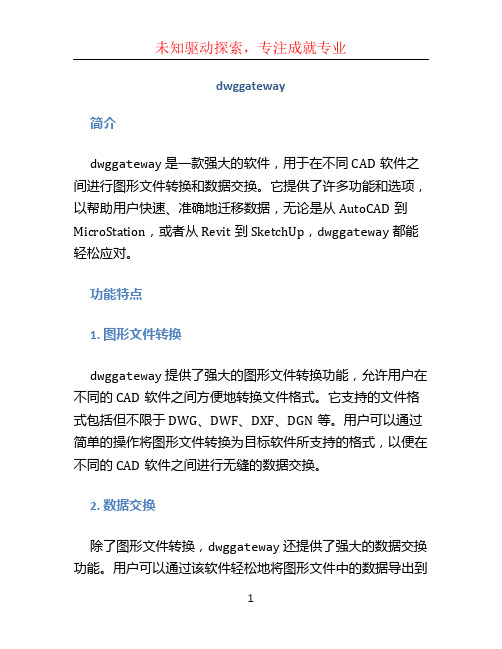 未知驱动探索，专注成就专业

dwggateway

简介

dwggateway 是一款强大的软件，用于在不同 CAD 软件之间进行图形文件转换和数据交换。它提供了许多功能和选项，以帮助用户快速、准确地迁移数据，无论是从 AutoCAD 到 MicroStation，或者从 Revit 到 SketchUp，dwggateway 都能轻松应对。

功能特点

1. 图形文件转换

dwggateway 提供了强大的图形文件转换功能，允许用户在不同的 CAD 软件之间方便地转换文件格式。它支持的文件格式包括但不限于 DWG、DWF、DXF、DGN 等。用户可以通过简单的操作将图形文件转换为目标软件所支持的格式，以便在不同的 CAD 软件之间进行无缝的数据交换。

2. 数据交换

除了图形文件转换，dwggateway 还提供了强大的数据交换功能。用户可以通过该软件轻松地将图形文件中的数据导出到

1